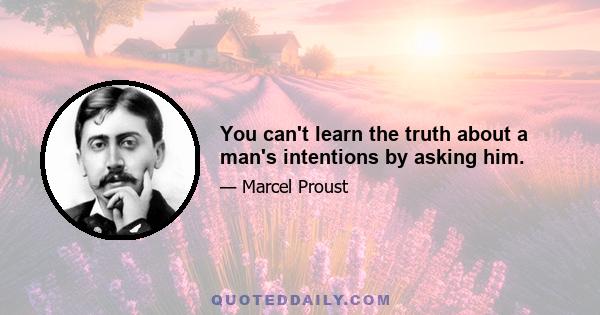 You can't learn the truth about a man's intentions by asking him.

— Marcel Proust

QUOTEDDAILY.COM